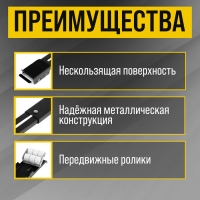 ПРЕИМУЩЕСТВА

Нескользящая поверхность

Надёжная металлическая конструкция

Передвижные ролики